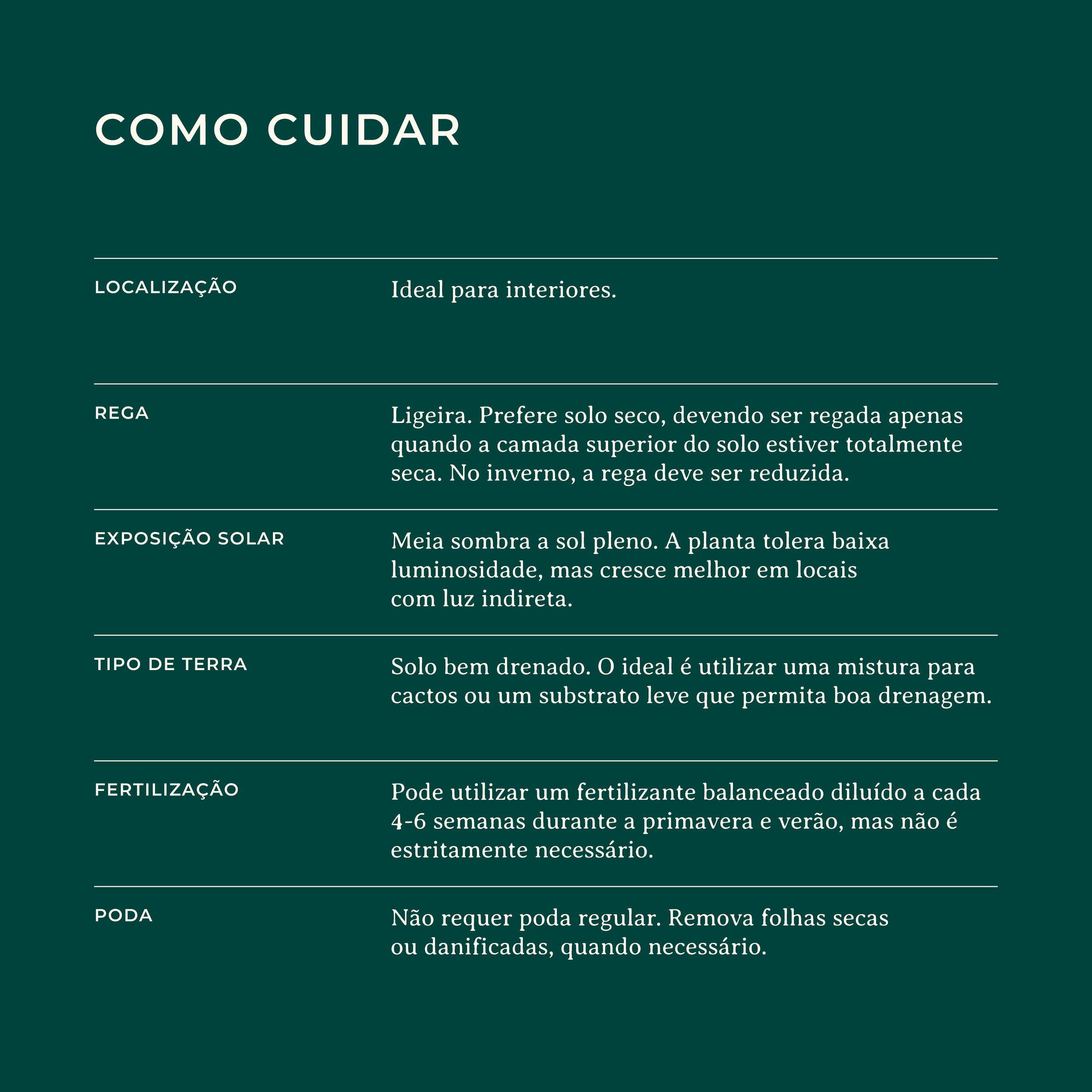 COMO CUIDAR

| | |
|---|---|
| LOCALIZAÇÃO | Ideal para interiores. |
| REGA | Ligeira. Prefere solo seco, devendo ser regada apenas quando a camada superior do solo estiver totalmente seca. No inverno, a rega deve ser reduzida. |
| EXPOSIÇÃO SOLAR | Meia sombra a sol pleno. A planta tolera baixa luminosidade, mas cresce melhor em locais com luz indireta. |
| TIPO DE TERRA | Solo bem drenado. O ideal é utilizar uma mistura para cactos ou um substrato leve que permita boa drenagem. |
| FERTILIZAÇÃO | Pode utilizar um fertilizante balanceado diluído a cada 4-6 semanas durante a primavera e verão, mas não é estritamente necessário. |
| PODA | Não requer poda regular. Remova folhas secas ou danificadas, quando necessário. |